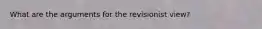 What are the arguments for the revisionist view?